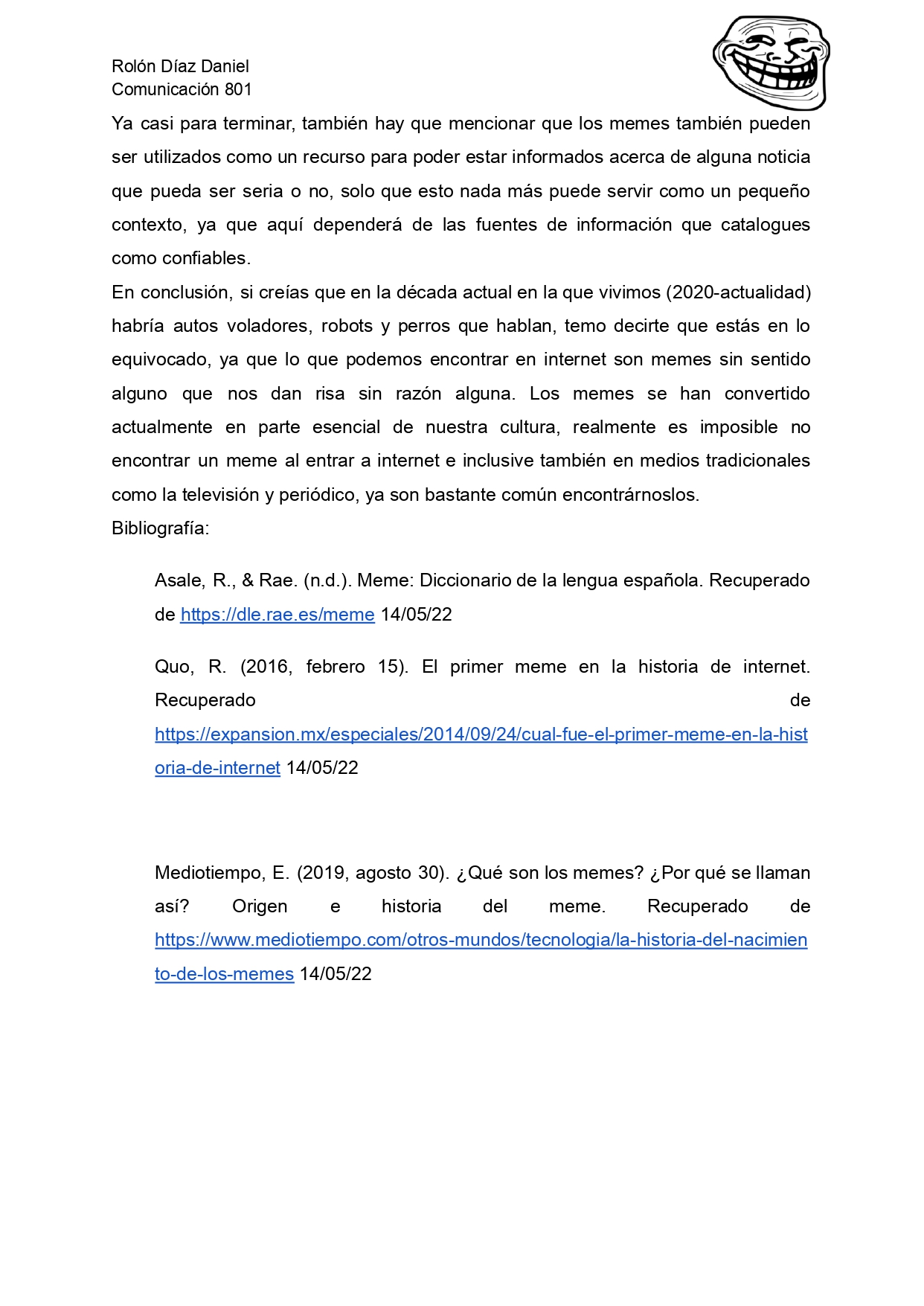 Rolón Díaz Daniel
Comunicación 801

Ya casi para terminar, también hay que mencionar que los memes también pueden ser utilizados como un recurso para poder estar informados acerca de alguna noticia que pueda ser seria o no, solo que esto nada más puede servir como un pequeño contexto, ya que aquí dependerá de las fuentes de información que catalogues como confiables.

En conclusión, si creías que en la década actual en la que vivimos (2020-actualidad) habría autos voladores, robots y perros que hablan, temo decirte que estás en lo equivocado, ya que lo que podemos encontrar en internet son memes sin sentido alguno que nos dan risa sin razón alguna. Los memes se han convertido actualmente en parte esencial de nuestra cultura, realmente es imposible no encontrar un meme al entrar a internet e inclusive también en medios tradicionales como la televisión y periódico, ya son bastante común encontrárnoslos.

Bibliografía:

Asale, R., & Rae. (n.d.). Meme: Diccionario de la lengua española. Recuperado de https://dle.rae.es/meme 14/05/22

Quo, R. (2016, febrero 15). El primer meme en la historia de internet. Recuperado de https://expansion.mx/especiales/2014/09/24/cual-fue-el-primer-meme-en-la-historia-de-internet 14/05/22

Mediotiempo, E. (2019, agosto 30). ¿Qué son los memes? ¿Por qué se llaman así? Origen e historia del meme. Recuperado de https://www.mediotiempo.com/otros-mundos/tecnologia/la-historia-del-nacimiento-de-los-memes 14/05/22